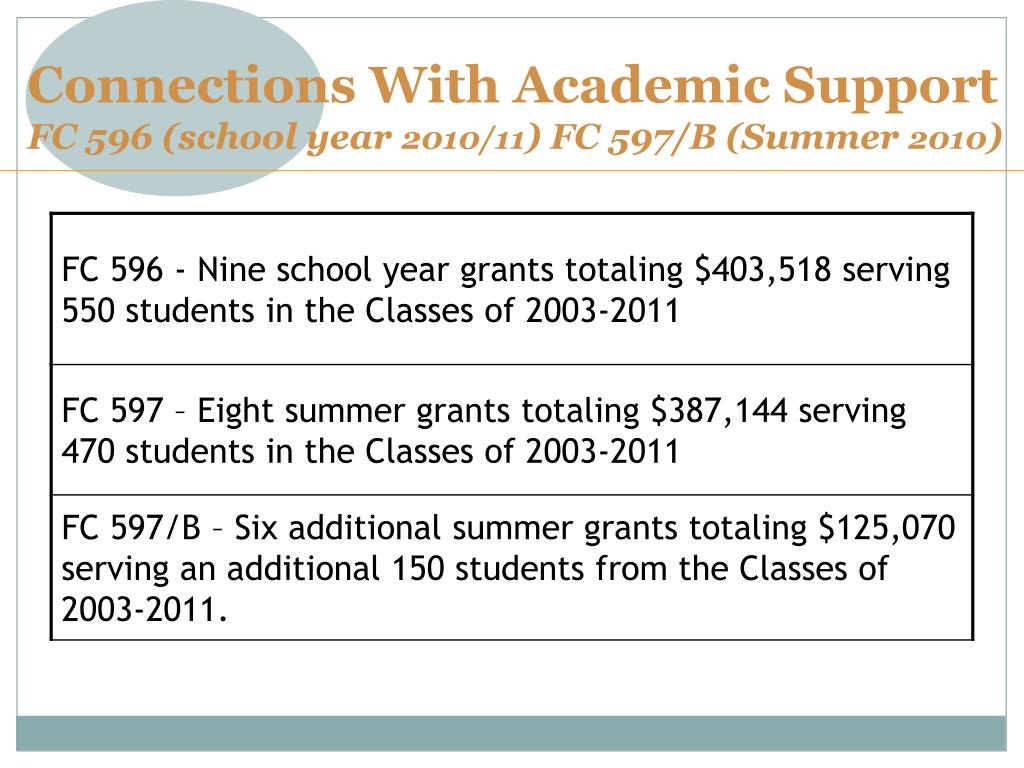 Connections With Academic Support
FC 596 (school year 2010/11) FC 597/B (Summer 2010)

| FC 596 - Nine school year grants totaling \$403,518 serving 550 students in the Classes of 2003-2011 |
|---|
| FC 597 – Eight summer grants totaling \$387,144 serving 470 students in the Classes of 2003-2011 |
| FC 597/B – Six additional summer grants totaling \$125,070 serving an additional 150 students from the Classes of 2003-2011. |